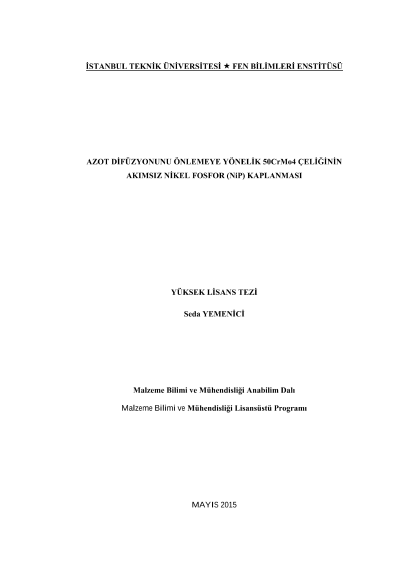 İSTANBUL TEKNİK ÜNİVERSİTESİ ★ FEN BİLİMLERİ ENSTİTÜSÜ

AZOT DİFÜZYONUNU ÖNLEMEYE YÖNELİK 50CrMo4 ÇELİĞİNİN AKIMSIZ NİKEL FOSFOR (NiP) KAPLANMASI

YÜKSEK LİSANS TEZİ

Seda YEMENİCİ

Malzeme Bilimi ve Mühendisliği Anabilim Dalı

Malzeme Bilimi ve Mühendisliği Lisansüstü Programı

MAYIS 2015